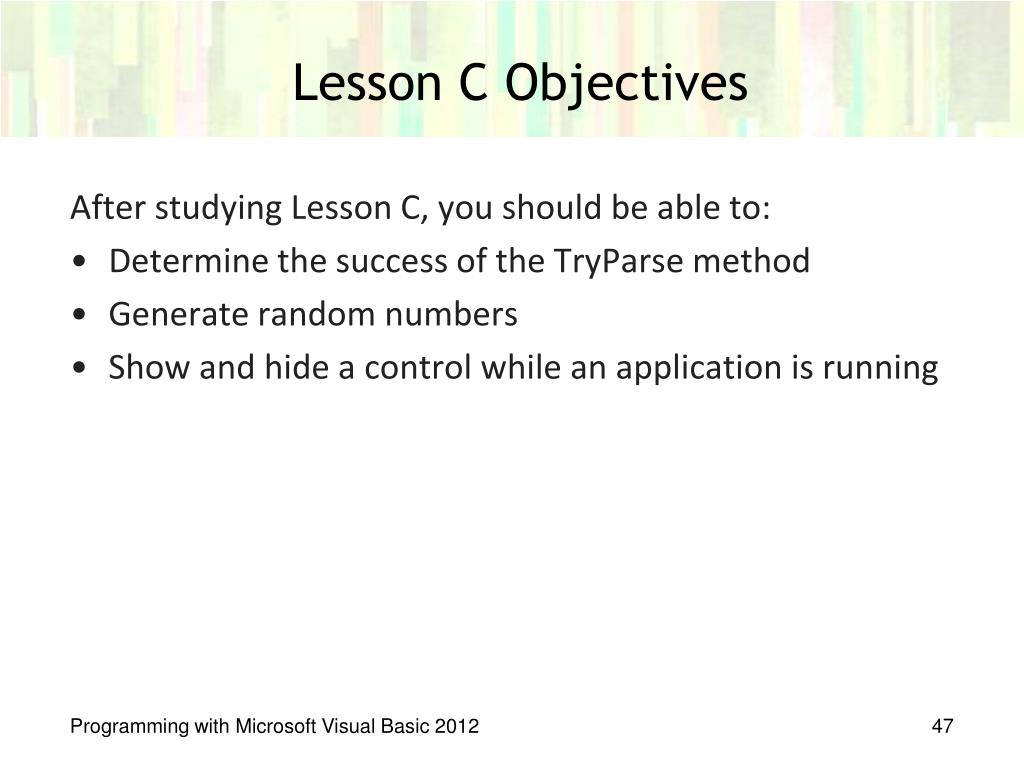 Lesson C Objectives

After studying Lesson C, you should be able to:
• Determine the success of the TryParse method
• Generate random numbers
• Show and hide a control while an application is running

Programming with Microsoft Visual Basic 2012

47